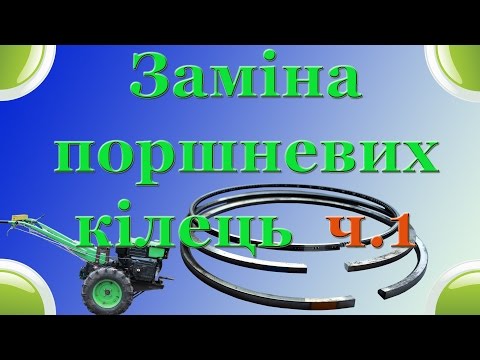 Заміна поршневих кілець ч.1